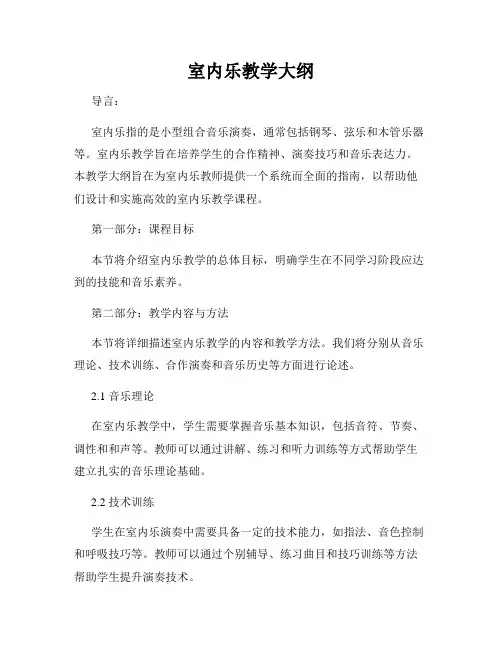 室内乐教学大纲

导言：

室内乐指的是小型组合音乐演奏，通常包括钢琴、弦乐和木管乐器等。室内乐教学旨在培养学生的合作精神、演奏技巧和音乐表达力。本教学大纲旨在为室内乐教师提供一个系统而全面的指南，以帮助他们设计和实施高效的室内乐教学课程。

第一部分：课程目标

本节将介绍室内乐教学的总体目标，明确学生在不同学习阶段应达到的技能和音乐素养。

第二部分：教学内容与方法

本节将详细描述室内乐教学的内容和教学方法。我们将分别从音乐理论、技术训练、合作演奏和音乐历史等方面进行论述。

2.1 音乐理论

在室内乐教学中，学生需要掌握音乐基本知识，包括音符、节奏、调性和和声等。教师可以通过讲解、练习和听力训练等方式帮助学生建立扎实的音乐理论基础。

2.2 技术训练

学生在室内乐演奏中需要具备一定的技术能力，如指法、音色控制和呼吸技巧等。教师可以通过个别辅导、练习曲目和技巧训练等方法帮助学生提升演奏技术。